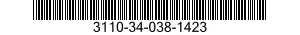 3110-34-038-1423